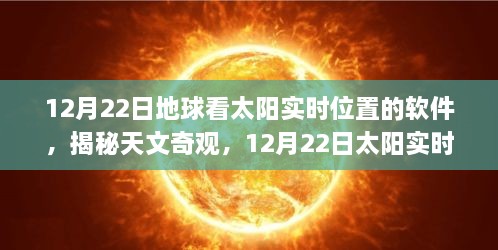 12月22日地球看太阳实时位置的软件，揭秘天文奇观，12月22日太阳实时